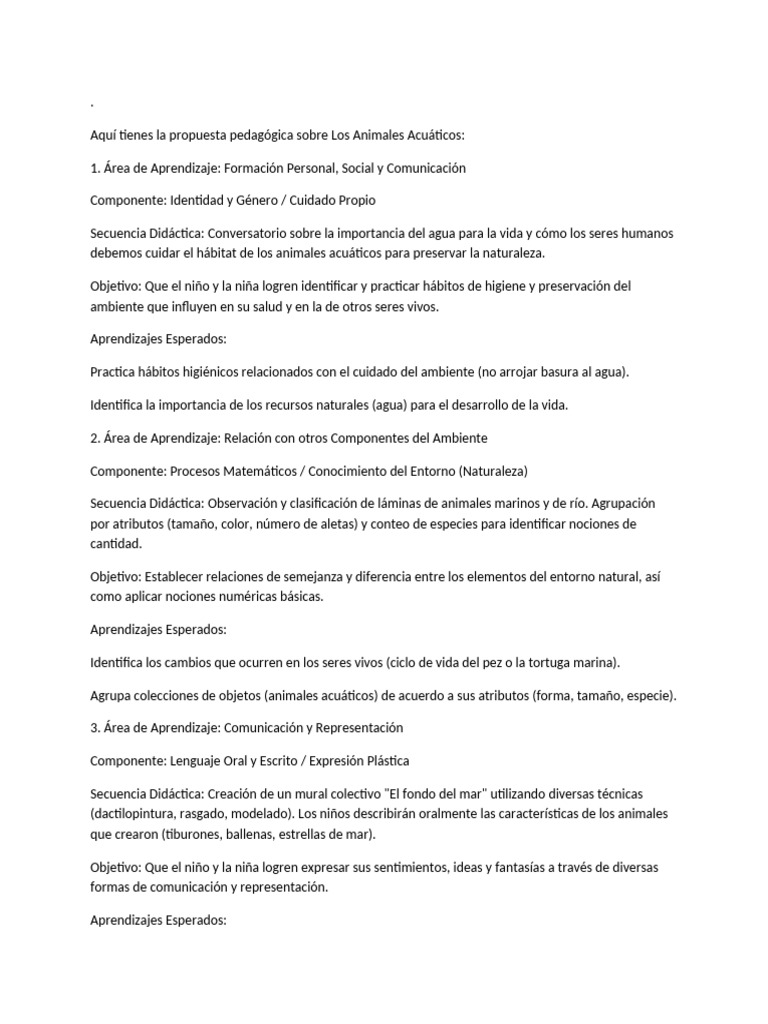 .

Aquí tienes la propuesta pedagógica sobre Los Animales Acuáticos:

1. Área de Aprendizaje: Formación Personal, Social y Comunicación

Componente: Identidad y Género / Cuidado Propio

Secuencia Didáctica: Conversatorio sobre la importancia del agua para la vida y cómo los seres humanos debemos cuidar el hábitat de los animales acuáticos para preservar la naturaleza.

Objetivo: Que el niño y la niña logren identificar y practicar hábitos de higiene y preservación del ambiente que influyen en su salud y en la de otros seres vivos.

Aprendizajes Esperados:

Practica hábitos higiénicos relacionados con el cuidado del ambiente (no arrojar basura al agua).

Identifica la importancia de los recursos naturales (agua) para el desarrollo de la vida.

2. Área de Aprendizaje: Relación con otros Componentes del Ambiente

Componente: Procesos Matemáticos / Conocimiento del Entorno (Naturaleza)

Secuencia Didáctica: Observación y clasificación de láminas de animales marinos y de río. Agrupación por atributos (tamaño, color, número de aletas) y conteo de especies para identificar nociones de cantidad.

Objetivo: Establecer relaciones de semejanza y diferencia entre los elementos del entorno natural, así como aplicar nociones numéricas básicas.

Aprendizajes Esperados:

Identifica los cambios que ocurren en los seres vivos (ciclo de vida del pez o la tortuga marina).

Agrupa colecciones de objetos (animales acuáticos) de acuerdo a sus atributos (forma, tamaño, especie).

3. Área de Aprendizaje: Comunicación y Representación

Componente: Lenguaje Oral y Escrito / Expresión Plástica

Secuencia Didáctica: Creación de un mural colectivo "El fondo del mar" utilizando diversas técnicas (dactilopintura, rasgado, modelado). Los niños describirán oralmente las características de los animales que crearon (tiburones, ballenas, estrellas de mar).

Objetivo: Que el niño y la niña logren expresar sus sentimientos, ideas y fantasías a través de diversas formas de comunicación y representación.

Aprendizajes Esperados: